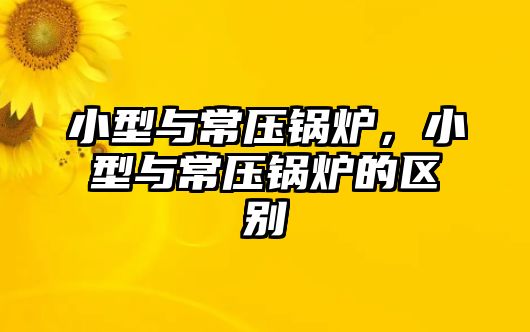 小型与常压锅炉，小型与常压锅炉的区别